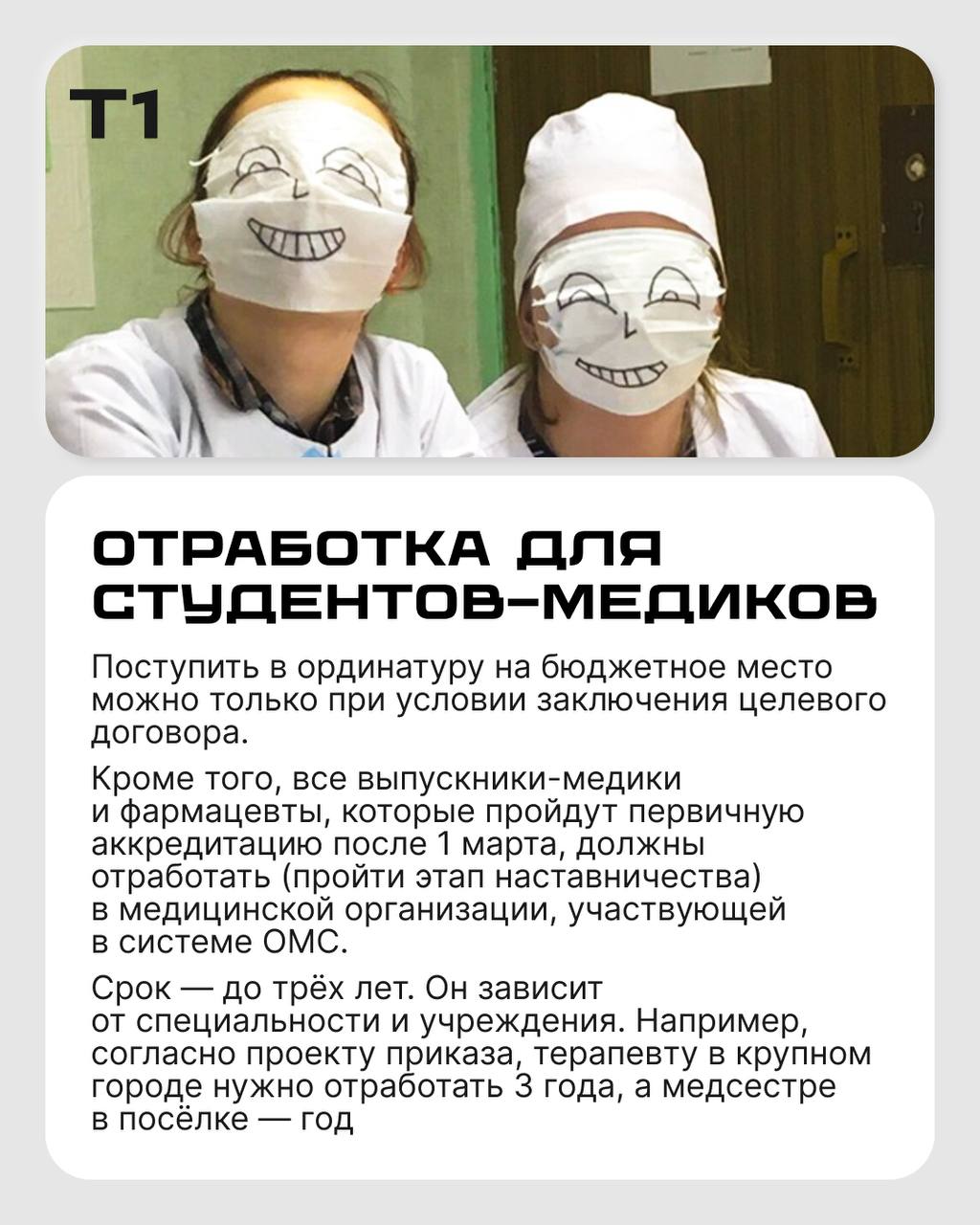 T1

ОТРАБОТКА ДЛЯ СТУДЕНТОВ-МЕДИКОВ

Поступить в ординатуру на бюджетное место можно только при условии заключения целевого договора.

Кроме того, все выпускники-медики и фармацевты, которые пройдут первичную аккредитацию после 1 марта, должны отработать (пройти этап наставничества) в медицинской организации, участвующей в системе ОМС.

Срок — до трёх лет. Он зависит от специальности и учреждения. Например, согласно проекту приказа, терапевту в крупном городе нужно отработать 3 года, а медсестре в посёлке — год